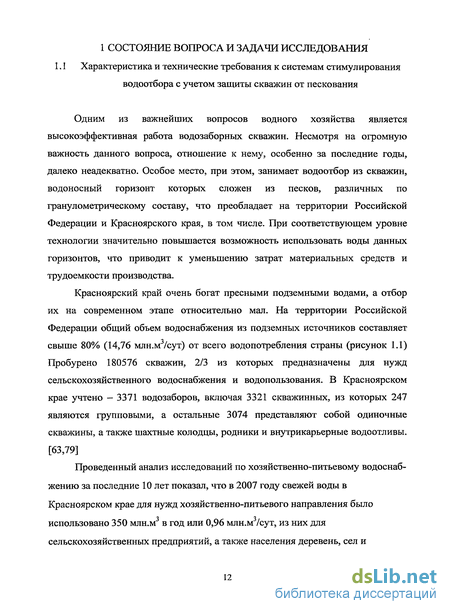 1 СОСТОЯНИЕ ВОПРОСА И ЗАДАЧИ ИССЛЕДОВАНИЯ

1.1 Характеристика и технические требования к системам стимулирования водоотбора с учетом защиты скважин от пескования

Одним из важнейших вопросов водного хозяйства является высокоэффективная работа водозаборных скважин. Несмотря на огромную важность данного вопроса, отношение к нему, особенно за последние годы, далеко неадекватно. Особое место, при этом, занимает водоотбор из скважин, водоносный горизонт которых сложен из песков, различных по гранулометрическому составу, что преобладает на территории Российской Федерации и Красноярского края, в том числе. При соответствующем уровне технологии значительно повышается возможность использовать воды данных горизонтов, что приводит к уменьшению затрат материальных средств и трудоемкости производства.

Красноярский край очень богат пресными подземными водами, а отбор их на современном этапе относительно мал. На территории Российской Федерации общий объем водоснабжения из подземных источников составляет свыше 80% (14,76 млн.м$^3$/сут) от всего водопотребления страны (рисунок 1.1) Пробурено 180576 скважин, 2/3 из которых предназначены для нужд сельскохозяйственного водоснабжения и водопользования. В Красноярском крае учтено – 3371 водозаборов, включая 3321 скважинных, из которых 247 являются групповыми, а остальные 3074 представляют собой одиночные скважины, а также шахтные колодцы, родники и внутрикарьерные водоотливы. [63,79]

Проведенный анализ исследований по хозяйственно-питьевому водоснабжению за последние 10 лет показал, что в 2007 году свежей воды в Красноярском крае для нужд хозяйственно-питьевого направления было использовано 350 млн.м$^3$ в год или 0,96 млн.м$^3$/сут, из них для сельскохозяйственных предприятий, а также населения деревень, сел и

12

dsLib.net
библиотека диссертаций